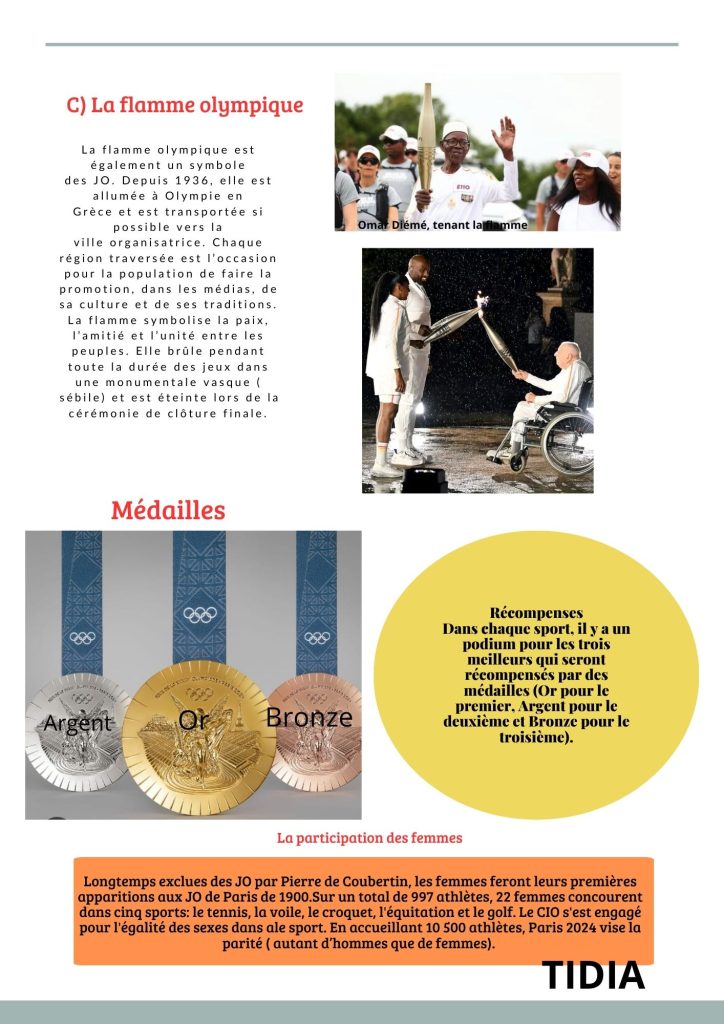 C) La flamme olympique

La flamme olympique est également un symbole des JO. Depuis 1936, elle est allumée à Olympie en Grèce et est transportée si possible vers la ville organisatrice. Chaque région traversée est l'occasion pour la population de faire la promotion, dans les médias, de sa culture et de ses traditions. La flamme symbolise la paix, l'amitié et l'unité entre les peuples. Elle brûle pendant toute la durée des jeux dans une monumentale vasque ( sébile) et est éteinte lors de la cérémonie de clôture finale.

Omar Diémé, tenant la flamme

Médailles

Argent Or Bronze

Récompenses
Dans chaque sport, il y a un podium pour les trois meilleurs qui seront récompensés par des médailles (Or pour le premier, Argent pour le deuxième et Bronze pour le troisième).

La participation des femmes

Longtemps exclues des JO par Pierre de Coubertin, les femmes feront leurs premières apparitions aux JO de Paris de 1900.Sur un total de 997 athlètes, 22 femmes concourent dans cinq sports: le tennis, la voile, le croquet, l'équitation et le golf. Le CIO s'est engagé pour l'égalité des sexes dans ale sport. En accueillant 10 500 athlètes, Paris 2024 vise la parité ( autant d'hommes que de femmes).

TIDIA